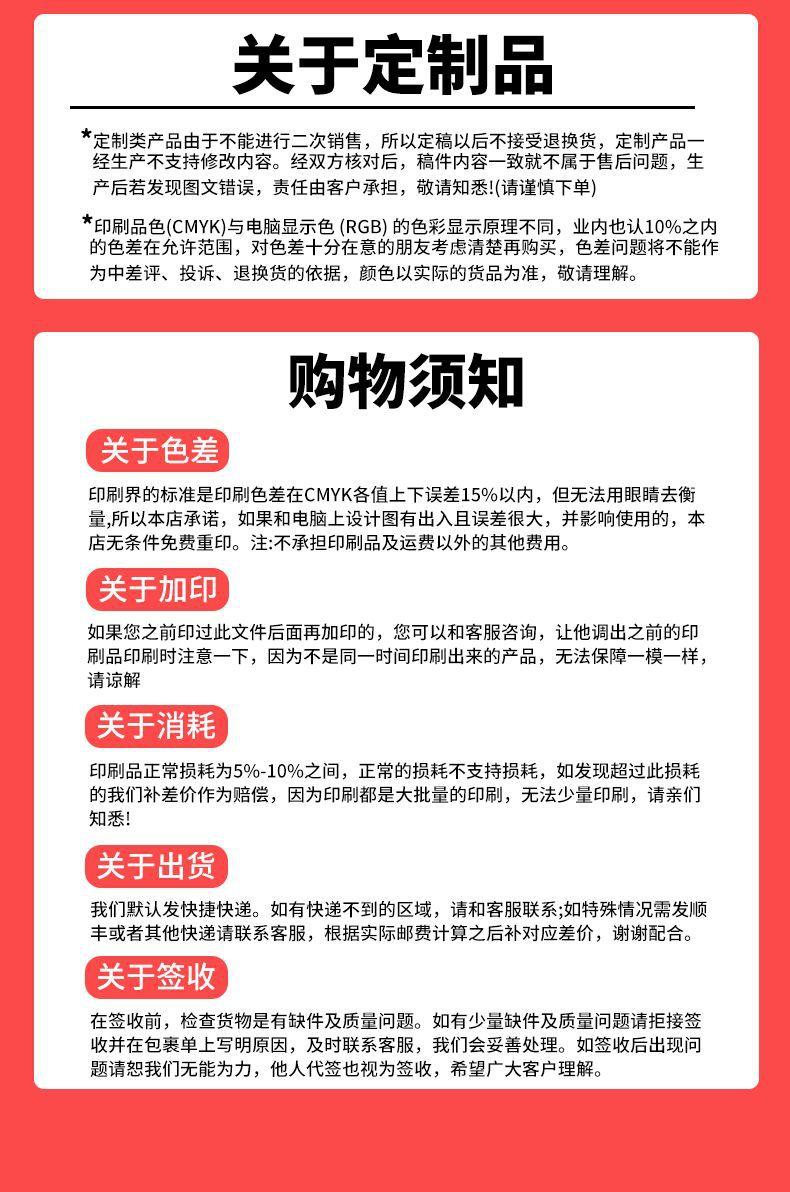 关于定制品

*定制类产品由于不能进行二次销售，所以定稿以后不接受退换货，定制产品一经生产不支持修改内容。经双方核对后，稿件内容一致就不属于售后问题，生产后若发现图文错误，责任由客户承担，敬请知悉!(请谨慎下单)

*印刷品色(CMYK)与电脑显示色 (RGB) 的色彩显示原理不同，业内也认10%之内的色差在允许范围，对色差十分在意的朋友考虑清楚再购买，色差问题将不能作为中差评、投诉、退换货的依据，颜色以实际的货品为准，敬请理解。

购物须知

关于色差

印刷界的标准是印刷色差在CMYK各值上下误差15%以内，但无法用眼睛去衡量,所以本店承诺，如果和电脑上设计图有出入且误差很大，并影响使用的，本店无条件免费重印。注:不承担印刷品及运费以外的其他费用。

关于加印

如果您之前印过此文件后面再加印的，您可以和客服咨询，让他调出之前的印刷品印刷时注意一下，因为不是同一时间印刷出来的产品，无法保障一模一样，请谅解

关于消耗

印刷品正常损耗为5%-10%之间，正常的损耗不支持损耗，如发现超过此损耗的我们补差价作为赔偿，因为印刷都是大批量的印刷，无法少量印刷，请亲们知悉!

关于出货

我们默认发快捷快递。如有快递不到的区域，请和客服联系;如特殊情况需发顺丰或者其他快递请联系客服，根据实际邮费计算之后补对应差价，谢谢配合。

关于签收

在签收前，检查货物是有缺件及质量问题。如有少量缺件及质量问题请拒接签收并在包裹单上写明原因，及时联系客服，我们会妥善处理。如签收后出现问题请恕我们无能为力，他人代签也视为签收，希望广大客户理解。